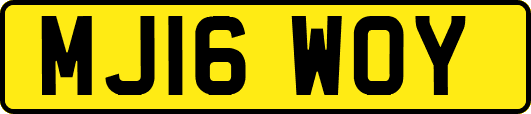 MJ16 WOY